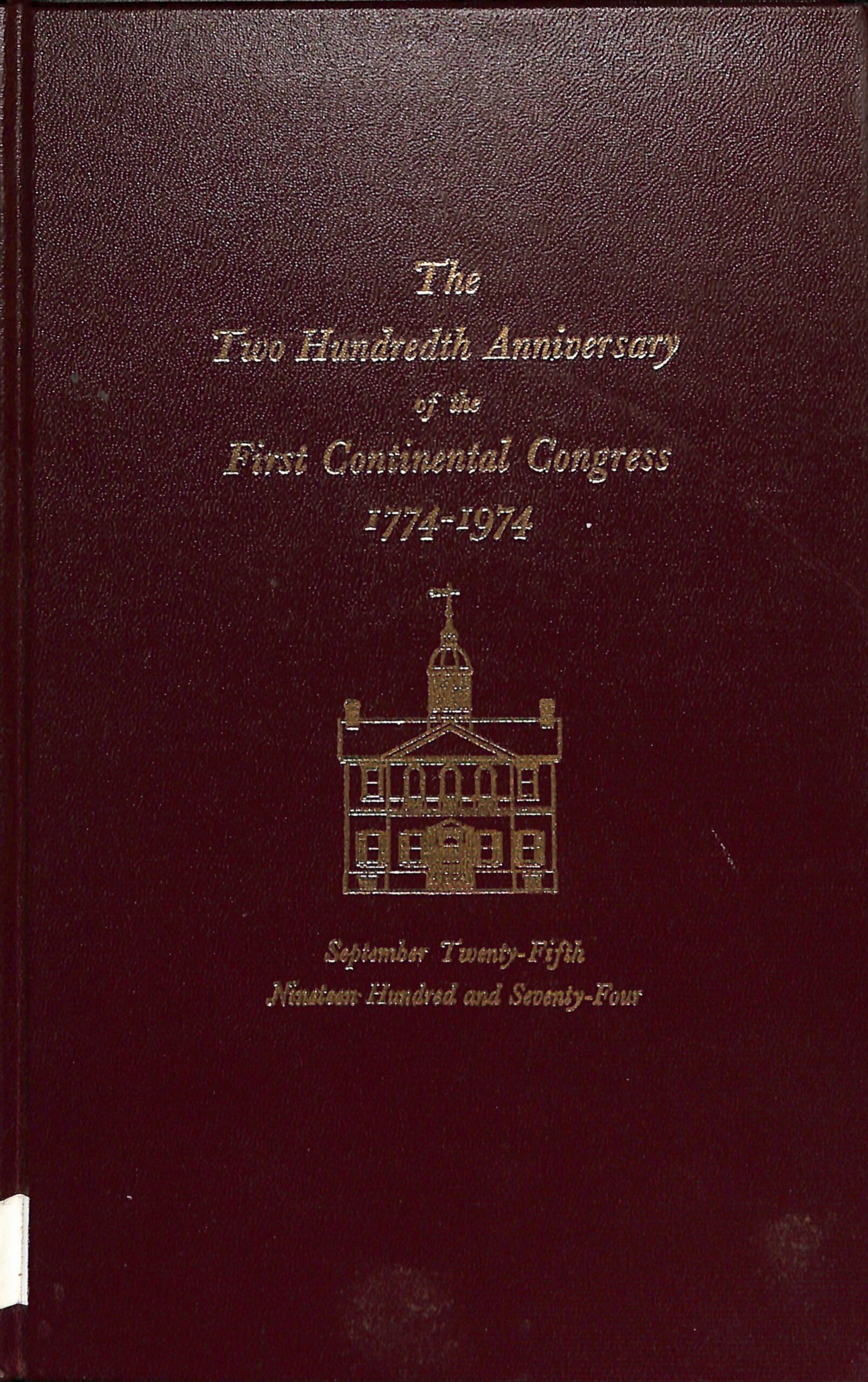 The
Two Hundredth Anniversary
of the
First Continental Congress
1774-1974

September Twenty-Fifth
Nineteen Hundred and Seventy-Four